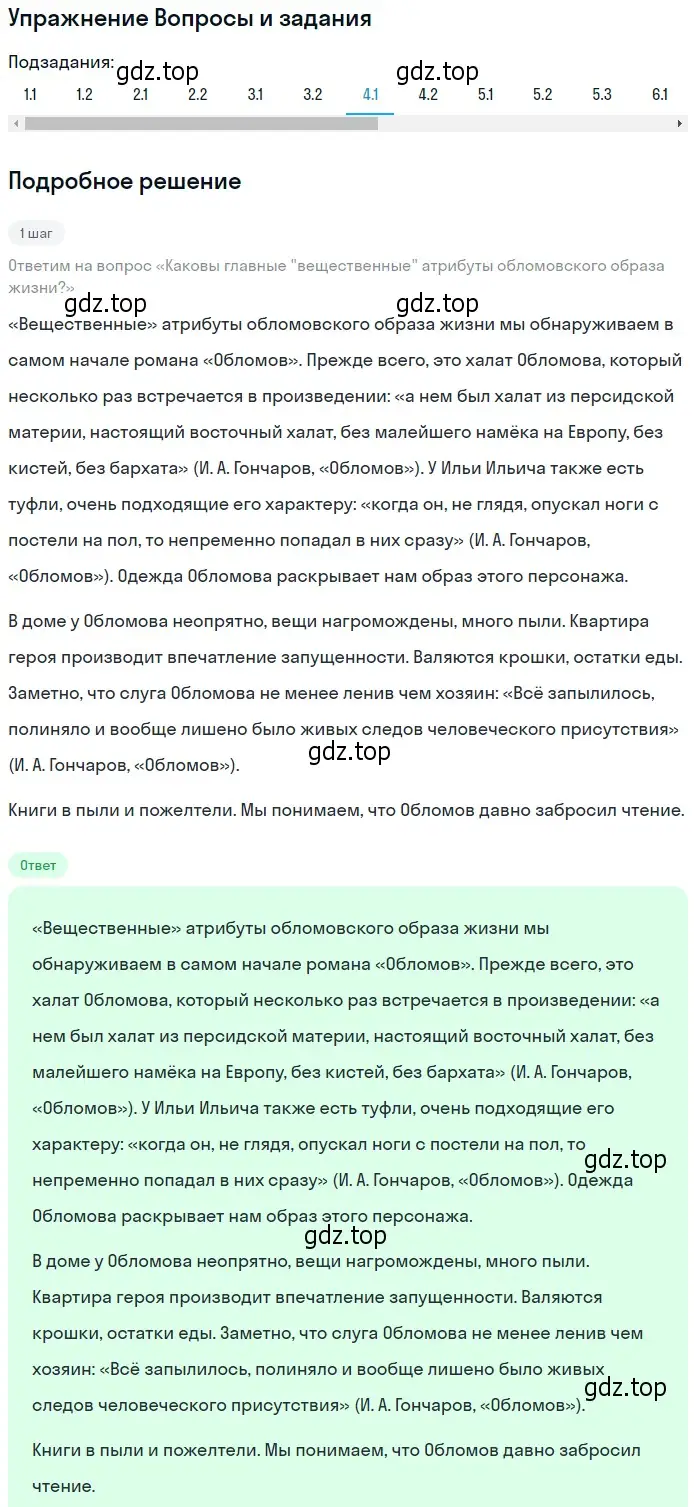 Упражнение Вопросы и задания

Подзадания:
gdz.top gdz.top
1.1 1.2 2.1 2.2 3.1 3.2 4.1 4.2 5.1 5.2 5.3 6.1

Подробное решение

1 шаг

Ответим на вопрос «Каковы главные "вещественные" атрибуты обломовского образа жизни?»

gdz.top gdz.top

«Вещественные» атрибуты обломовского образа жизни мы обнаруживаем в самом начале романа «Обломов». Прежде всего, это халат Обломова, который несколько раз встречается в произведении: «а нем был халат из персидской материи, настоящий восточный халат, без малейшего намёка на Европу, без кистей, без бархата» (И. А. Гончаров, «Обломов»). У Ильи Ильича также есть туфли, очень подходящие его характеру: «когда он, не глядя, опускал ноги с постели на пол, то непременно попадал в них сразу» (И. А. Гончаров, «Обломов»). Одежда Обломова раскрывает нам образ этого персонажа.

В доме у Обломова неопрятно, вещи нагромождены, много пыли. Квартира героя производит впечатление запущенности. Валяются крошки, остатки еды. Заметно, что слуга Обломова не менее ленив чем хозяин: «Всё запылилось, полиняло и вообще лишено было живых следов человеческого присутствия» (И. А. Гончаров, «Обломов»).

gdz.top

Книги в пыли и пожелтели. Мы понимаем, что Обломов давно забросил чтение.

Ответ

«Вещественные» атрибуты обломовского образа жизни мы обнаруживаем в самом начале романа «Обломов». Прежде всего, это халат Обломова, который несколько раз встречается в произведении: «а нем был халат из персидской материи, настоящий восточный халат, без малейшего намёка на Европу, без кистей, без бархата» (И. А. Гончаров, «Обломов»). У Ильи Ильича также есть туфли, очень подходящие его характеру: «когда он, не глядя, опускал ноги с постели на пол, то непременно попадал в них сразу» (И. А. Гончаров, «Обломов»). Одежда Обломова раскрывает нам образ этого персонажа.

gdz.top gdz.top

В доме у Обломова неопрятно, вещи нагромождены, много пыли. Квартира героя производит впечатление запущенности. Валяются крошки, остатки еды. Заметно, что слуга Обломова не менее ленив чем хозяин: «Всё запылилось, полиняло и вообще лишено было живых следов человеческого присутствия» (И. А. Гончаров, «Обломов»).

gdz.top

Книги в пыли и пожелтели. Мы понимаем, что Обломов давно забросил чтение.